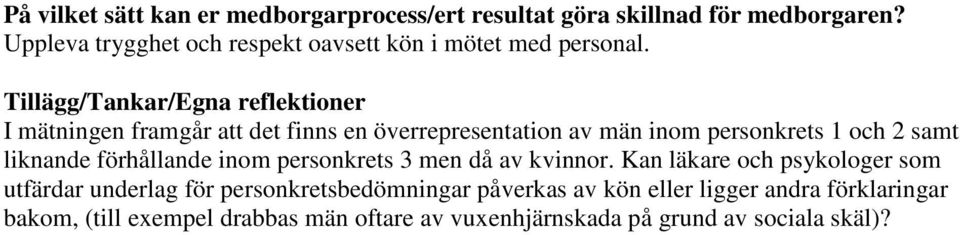 På vilket sätt kan er medborgarprocess/ert resultat göra skillnad för medborgaren?
Uppleva trygghet och respekt oavsett kön i mötet med personal.

Tillägg/Tankar/Egna reflektioner
I mätningen framgår att det finns en överrepresentation av män inom personkrets 1 och 2 samt liknande förhållande inom personkrets 3 men då av kvinnor. Kan läkare och psykologer som utfärdar underlag för personkretsbedömningar påverkas av kön eller ligger andra förklaringar bakom, (till exempel drabbas män oftare av vuxenhjärnskada på grund av sociala skäl)?